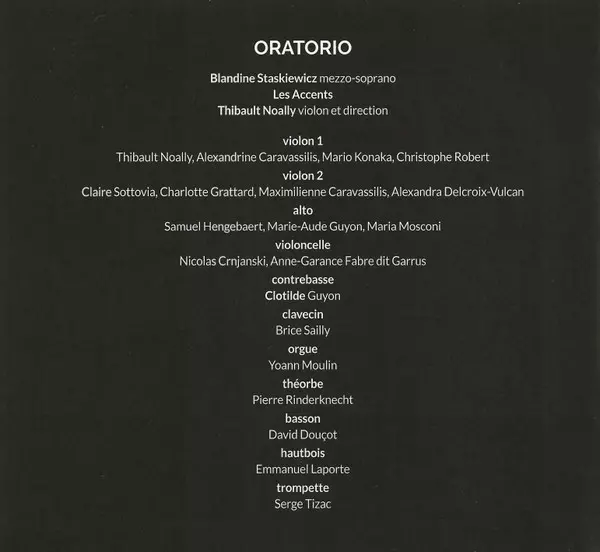 ORATORIO

Blandine Staskiewicz mezzo-soprano
Les Accents
Thibault Noally violon et direction

violon 1
Thibault Noally, Alexandrine Caravassilis, Mario Konaka, Christophe Robert

violon 2
Claire Sottovia, Charlotte Grattard, Maximilienne Caravassilis, Alexandra Delcroix-Vulcan

alto
Samuel Hengebaert, Marie-Aude Guyon, Maria Mosconi

violoncelle
Nicolas Crnjanski, Anne-Garance Fabre dit Garrus

contrebasse
Clotilde Guyon

clavecin
Brice Sailly

orgue
Yoann Moulin

théorbe
Pierre Rinderknecht

basson
David Douçot

hautbois
Emmanuel Laporte

trompette
Serge Tizac